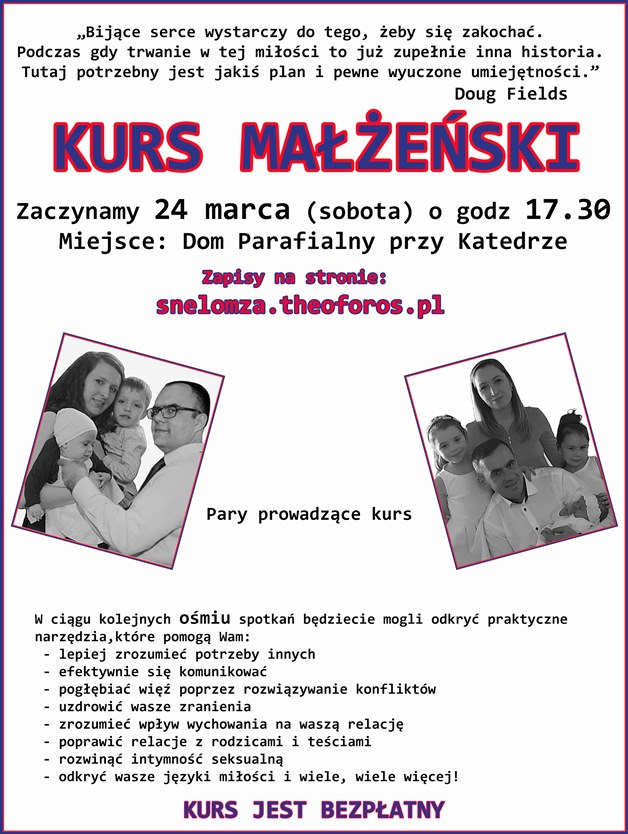 „Bijące serce wystarczy do tego, żeby się zakochać. Podczas gdy trwanie w tej miłości to już zupełnie inna historia. Tutaj potrzebny jest jakiś plan i pewne wyuczone umiejętności.”
Doug Fields

KURS MAŁŻEŃSKI

Zaczynamy 24 marca (sobota) o godz 17.30
Miejsce: Dom Parafialny przy Katedrze

Zapisy na stronie:
snelomza.theoforos.pl

Pary prowadzące kurs

W ciągu kolejnych ośmiu spotkań będziecie mogli odkryć praktyczne narzędzia,które pomogą Wam:
- lepiej zrozumieć potrzeby innych
- efektywnie się komunikować
- pogłębiać więź poprzez rozwiązywanie konfliktów
- uzdrowić wasze zranienia
- zrozumieć wpływ wychowania na waszą relację
- poprawić relacje z rodzicami i teściami
- rozwinąć intymność seksualną
- odkryć wasze języki miłości i wiele, wiele więcej!

KURS JEST BEZPŁATNY